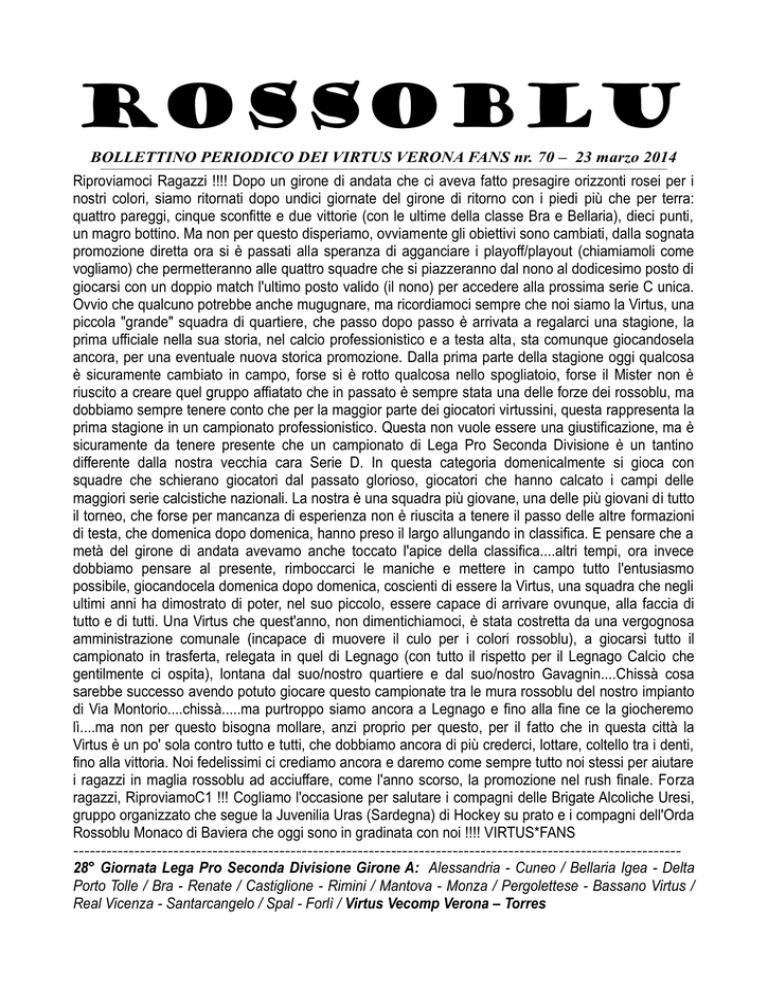 ROSSOBLU

BOLLETTINO PERIODICO DEI VIRTUS VERONA FANS nr. 70 – 23 marzo 2014

Riproviamoci Ragazzi !!!! Dopo un girone di andata che ci aveva fatto presagire orizzonti rosei per i nostri colori, siamo ritornati dopo undici giornate del girone di ritorno con i piedi più che per terra: quattro pareggi, cinque sconfitte e due vittorie (con le ultime della classe Bra e Bellaria), dieci punti, un magro bottino. Ma non per questo disperiamo, ovviamente gli obiettivi sono cambiati, dalla sognata promozione diretta ora si è passati alla speranza di agganciare i playoff/playout (chiamiamoli come vogliamo) che permetteranno alle quattro squadre che si piazzeranno dal nono al dodicesimo posto di giocarsi con un doppio match l'ultimo posto valido (il nono) per accedere alla prossima serie C unica. Ovvio che qualcuno potrebbe anche mugugnare, ma ricordiamoci sempre che noi siamo la Virtus, una piccola "grande" squadra di quartiere, che passo dopo passo è arrivata a regalarci una stagione, la prima ufficiale nella sua storia, nel calcio professionistico e a testa alta, sta comunque giocandosela ancora, per una eventuale nuova storica promozione. Dalla prima parte della stagione oggi qualcosa è sicuramente cambiato in campo, forse si è rotto qualcosa nello spogliatoio, forse il Mister non è riuscito a creare quel gruppo affiatato che in passato è sempre stata una delle forze dei rossoblu, ma dobbiamo sempre tenere conto che per la maggior parte dei giocatori virtussini, questa rappresenta la prima stagione in un campionato professionistico. Questa non vuole essere una giustificazione, ma è sicuramente da tenere presente che un campionato di Lega Pro Seconda Divisione è un tantino differente dalla nostra vecchia cara Serie D. In questa categoria domenicalmente si gioca con squadre che schierano giocatori dal passato glorioso, giocatori che hanno calcato i campi delle maggiori serie calcistiche nazionali. La nostra è una squadra più giovane, una delle più giovani di tutto il torneo, che forse per mancanza di esperienza non è riuscita a tenere il passo delle altre formazioni di testa, che domenica dopo domenica, hanno preso il largo allungando in classifica. E pensare che a metà del girone di andata avevamo anche toccato l'apice della classifica....altri tempi, ora invece dobbiamo pensare al presente, rimboccarci le maniche e mettere in campo tutto l'entusiasmo possibile, giocandocela domenica dopo domenica, coscienti di essere la Virtus, una squadra che negli ultimi anni ha dimostrato di poter, nel suo piccolo, essere capace di arrivare ovunque, alla faccia di tutto e di tutti. Una Virtus che quest'anno, non dimentichiamoci, è stata costretta da una vergognosa amministrazione comunale (incapace di muovere il culo per i colori rossoblu), a giocarsi tutto il campionato in trasferta, relegata in quel di Legnago (con tutto il rispetto per il Legnago Calcio che gentilmente ci ospita), lontana dal suo/nostro quartiere e dal suo/nostro Gavagnin....Chissà cosa sarebbe successo avendo potuto giocare questo campionate tra le mura rossoblu del nostro impianto di Via Montorio....chissà.....ma purtroppo siamo ancora a Legnago e fino alla fine ce la giocheremo lì....ma non per questo bisogna mollare, anzi proprio per questo, per il fatto che in questa città la Virtus è un po' sola contro tutto e tutti, che dobbiamo ancora di più crederci, lottare, coltello tra i denti, fino alla vittoria. Noi fedelissimi ci crediamo ancora e daremo come sempre tutto noi stessi per aiutare i ragazzi in maglia rossoblu ad acciuffare, come l'anno scorso, la promozione nel rush finale. Forza ragazzi, RiproviamoC1 !!! Cogliamo l'occasione per salutare i compagni delle Brigate Alcoliche Uresi, gruppo organizzato che segue la Juvenilia Uras (Sardegna) di Hockey su prato e i compagni dell'Orda Rossoblu Monaco di Baviera che oggi sono in gradinata con noi !!!! VIRTUS*FANS

28° Giornata Lega Pro Seconda Divisione Girone A: Alessandria - Cuneo / Bellaria Igea - Delta Porto Tolle / Bra - Renate / Castiglione - Rimini / Mantova - Monza / Pergolettese - Bassano Virtus / Real Vicenza - Santarcangelo / Spal - Forlì / Virtus Vecomp Verona – Torres